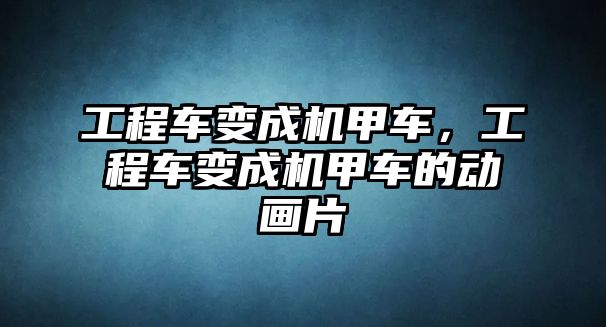 工程车变成机甲车，工程车变成机甲车的动画片